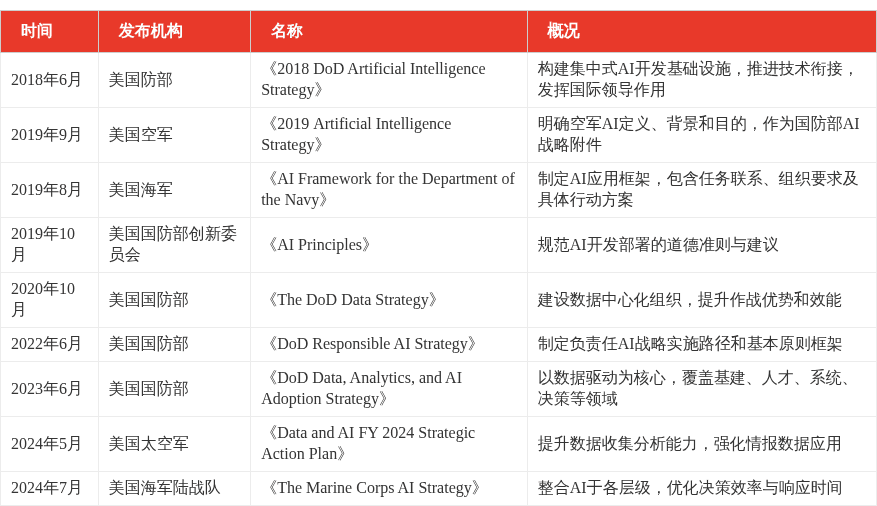 | 时间 | 发布机构 | 名称 | 概况 |
|---|---|---|---|
| 2018年6月 | 美国防部 | 《2018 DoD Artificial Intelligence Strategy》 | 构建集中式AI开发基础设施，推进技术衔接，发挥国际领导作用 |
| 2019年9月 | 美国空军 | 《2019 Artificial Intelligence Strategy》 | 明确空军AI定义、背景和目的，作为国防部AI战略附件 |
| 2019年8月 | 美国海军 | 《AI Framework for the Department of the Navy》 | 制定AI应用框架，包含任务联系、组织要求及具体行动方案 |
| 2019年10月 | 美国国防部创新委员会 | 《AI Principles》 | 规范AI开发部署的道德准则与建议 |
| 2020年10月 | 美国国防部 | 《The DoD Data Strategy》 | 建设数据中心化组织，提升作战优势和效能 |
| 2022年6月 | 美国国防部 | 《DoD Responsible AI Strategy》 | 制定负责任AI战略实施路径和基本原则框架 |
| 2023年6月 | 美国国防部 | 《DoD Data, Analytics, and AI Adoption Strategy》 | 以数据驱动为核心，覆盖基建、人才、系统、决策等领域 |
| 2024年5月 | 美国太空军 | 《Data and AI FY 2024 Strategic Action Plan》 | 提升数据收集分析能力，强化情报数据应用 |
| 2024年7月 | 美国海军陆战队 | 《The Marine Corps AI Strategy》 | 整合AI于各层级，优化决策效率与响应时间 |